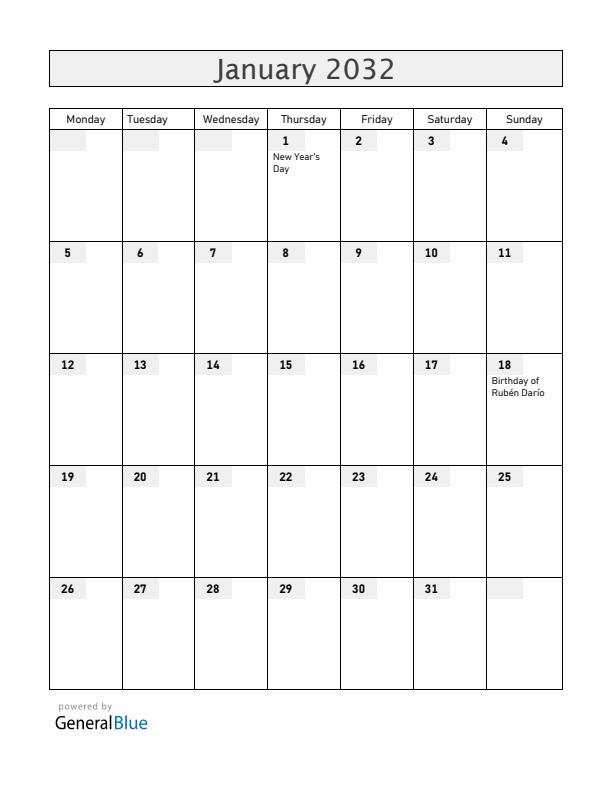 January 2032

| Monday | Tuesday | Wednesday | Thursday | Friday | Saturday | Sunday |
|---|---|---|---|---|---|---|
| | | | 1 New Year's Day | 2 | 3 | 4 |
| 5 | 6 | 7 | 8 | 9 | 10 | 11 |
| 12 | 13 | 14 | 15 | 16 | 17 | 18 Birthday of Rubén Darío |
| 19 | 20 | 21 | 22 | 23 | 24 | 25 |
| 26 | 27 | 28 | 29 | 30 | 31 | |

powered by
GeneralBlue